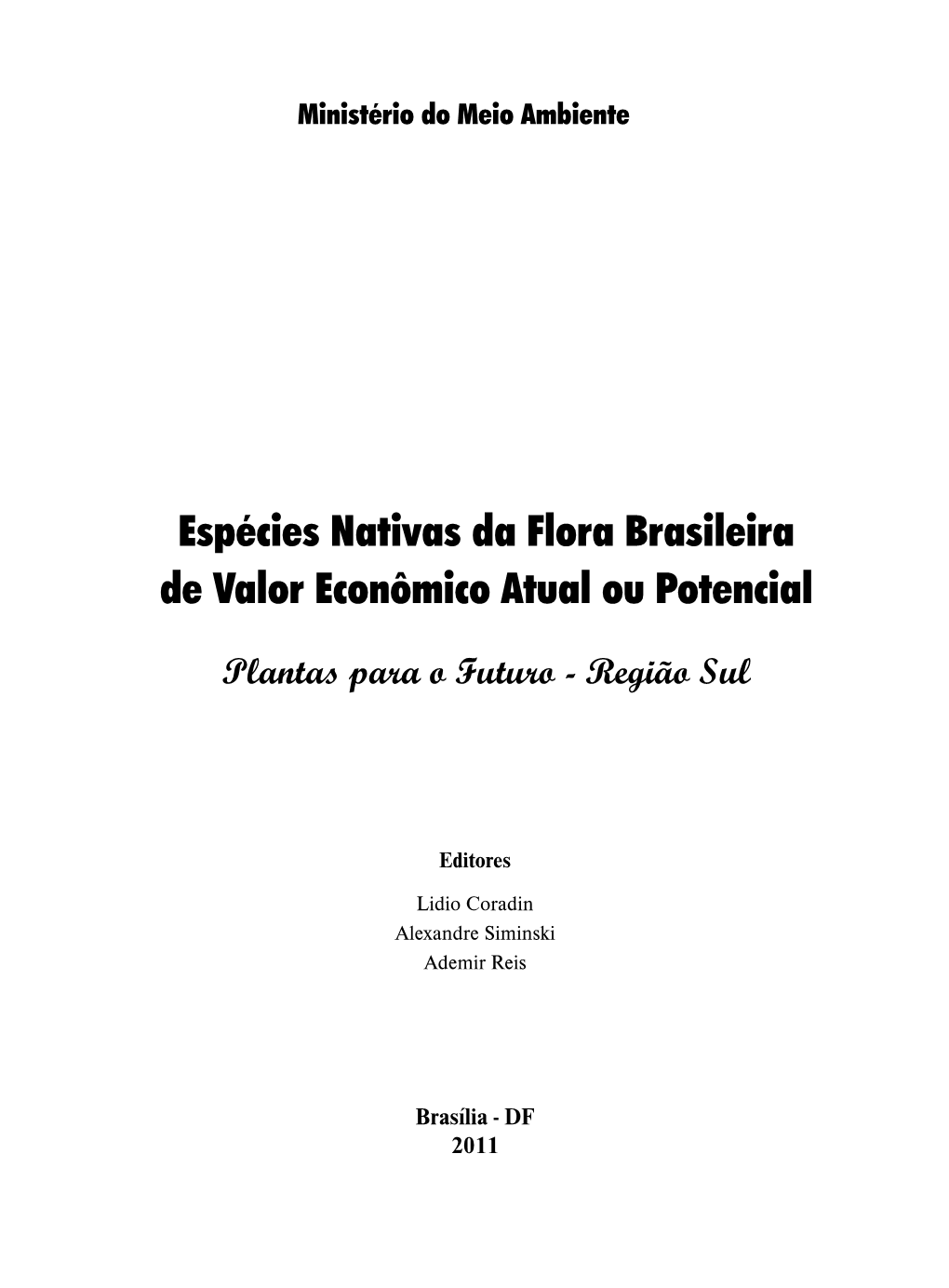 Ministério do Meio Ambiente

Espécies Nativas da Flora Brasileira de Valor Econômico Atual ou Potencial

Plantas para o Futuro - Região Sul

Editores

Lidio Coradin
Alexandre Siminski
Ademir Reis

Brasília - DF
2011